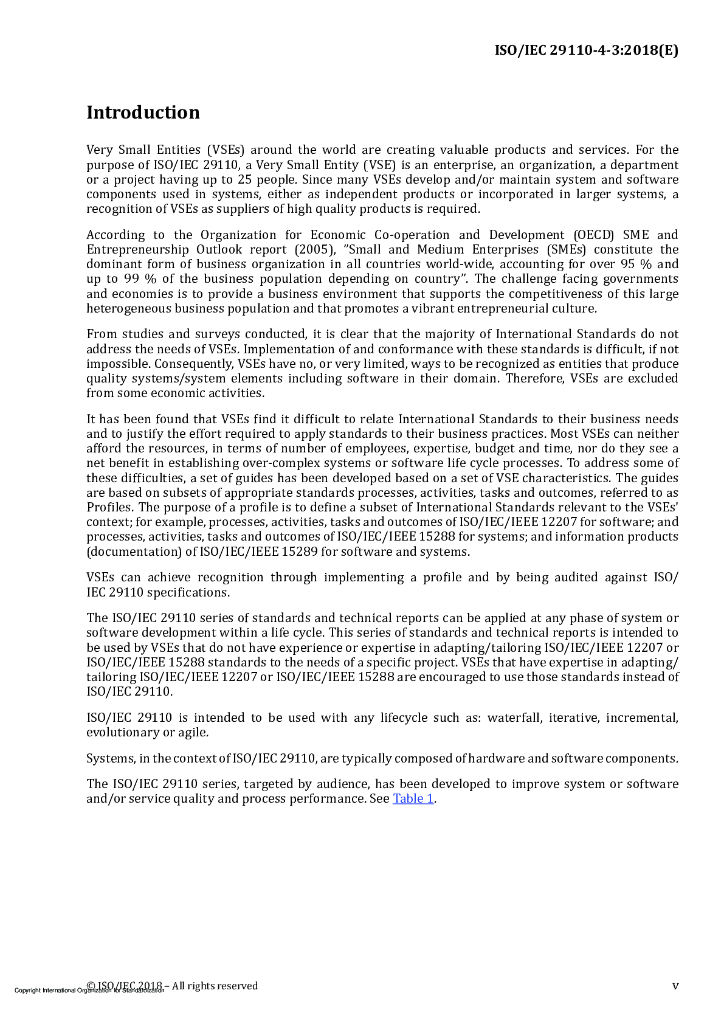 ISO/IEC 29110-4-3:2018(E)

Introduction

Very Small Entities (VSEs) around the world are creating valuable products and services. For the purpose of ISO/IEC 29110, a Very Small Entity (VSE) is an enterprise, an organization, a department or a project having up to 25 people. Since many VSEs develop and/or maintain system and software components used in systems, either as independent products or incorporated in larger systems, a recognition of VSEs as suppliers of high quality products is required.

According to the Organization for Economic Co-operation and Development (OECD) SME and Entrepreneurship Outlook report (2005), "Small and Medium Enterprises (SMEs) constitute the dominant form of business organization in all countries world-wide, accounting for over 95 % and up to 99 % of the business population depending on country". The challenge facing governments and economies is to provide a business environment that supports the competitiveness of this large heterogeneous business population and that promotes a vibrant entrepreneurial culture.

From studies and surveys conducted, it is clear that the majority of International Standards do not address the needs of VSEs. Implementation of and conformance with these standards is difficult, if not impossible. Consequently, VSEs have no, or very limited, ways to be recognized as entities that produce quality systems/system elements including software in their domain. Therefore, VSEs are excluded from some economic activities.

It has been found that VSEs find it difficult to relate International Standards to their business needs and to justify the effort required to apply standards to their business practices. Most VSEs can neither afford the resources, in terms of number of employees, expertise, budget and time, nor do they see a net benefit in establishing over-complex systems or software life cycle processes. To address some of these difficulties, a set of guides has been developed based on a set of VSE characteristics. The guides are based on subsets of appropriate standards processes, activities, tasks and outcomes, referred to as Profiles. The purpose of a profile is to define a subset of International Standards relevant to the VSEs' context; for example, processes, activities, tasks and outcomes of ISO/IEC/IEEE 12207 for software; and processes, activities, tasks and outcomes of ISO/IEC/IEEE 15288 for systems; and information products (documentation) of ISO/IEC/IEEE 15289 for software and systems.

VSEs can achieve recognition through implementing a profile and by being audited against ISO/IEC 29110 specifications.

The ISO/IEC 29110 series of standards and technical reports can be applied at any phase of system or software development within a life cycle. This series of standards and technical reports is intended to be used by VSEs that do not have experience or expertise in adapting/tailoring ISO/IEC/IEEE 12207 or ISO/IEC/IEEE 15288 standards to the needs of a specific project. VSEs that have expertise in adapting/tailoring ISO/IEC/IEEE 12207 or ISO/IEC/IEEE 15288 are encouraged to use those standards instead of ISO/IEC 29110.

ISO/IEC 29110 is intended to be used with any lifecycle such as: waterfall, iterative, incremental, evolutionary or agile.

Systems, in the context of ISO/IEC 29110, are typically composed of hardware and software components.

The ISO/IEC 29110 series, targeted by audience, has been developed to improve system or software and/or service quality and process performance. See Table 1.

© ISO/IEC 2018 – All rights reserved
Copyright International Organization for Standardization
v